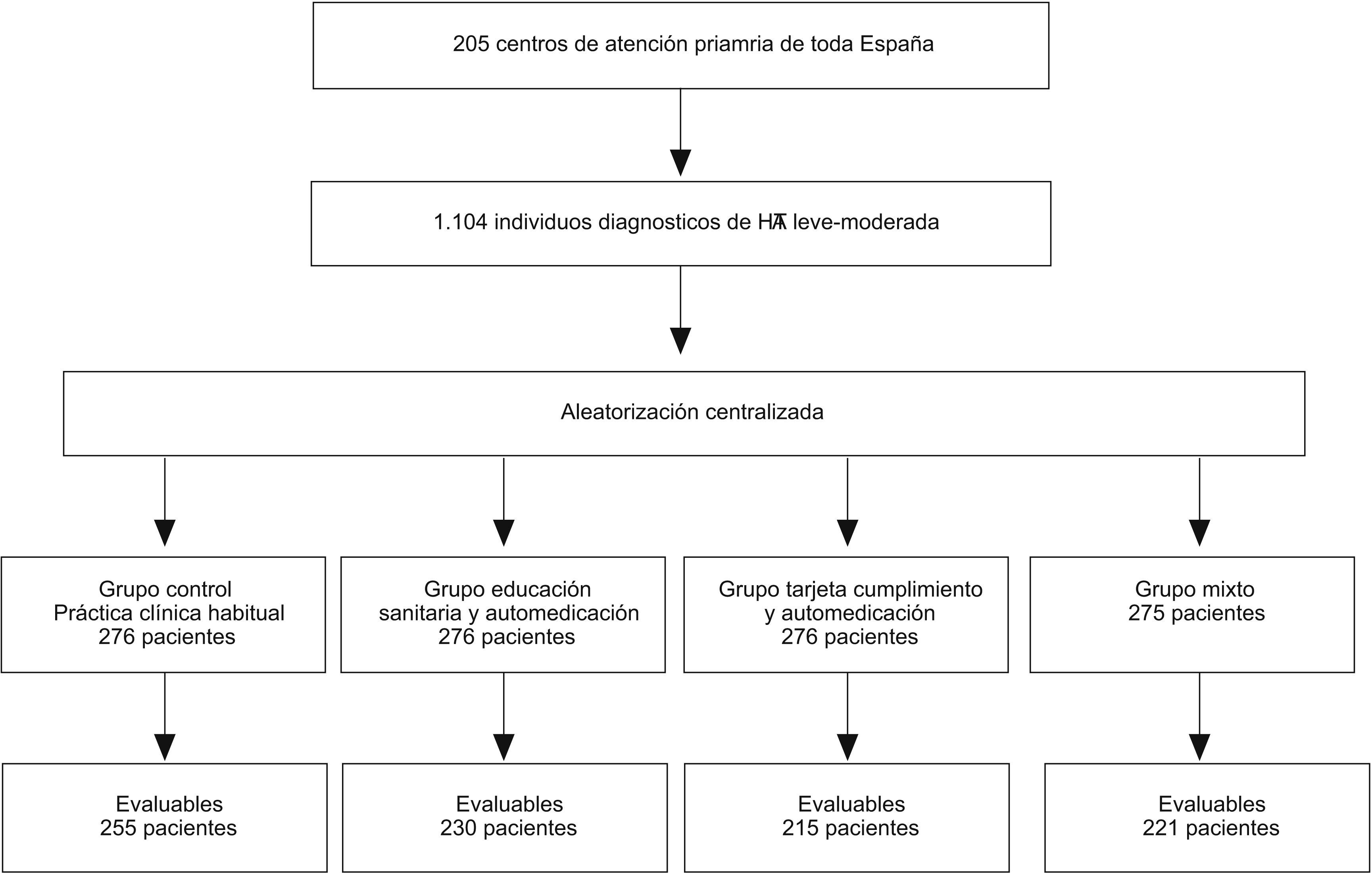 205 centros de atención priamria de toda España

1.104 individuos diagnosticos de HTA leve-moderada

Aleatorización centralizada

Grupo control
Práctica clínica habitual
276 pacientes

Grupo educación
sanitaria y automedicación
276 pacientes

Grupo tarjeta cumplimiento
y automedicación
276 pacientes

Grupo mixto
275 pacientes

Evaluables
255 pacientes

Evaluables
230 pacientes

Evaluables
215 pacientes

Evaluables
221 pacientes